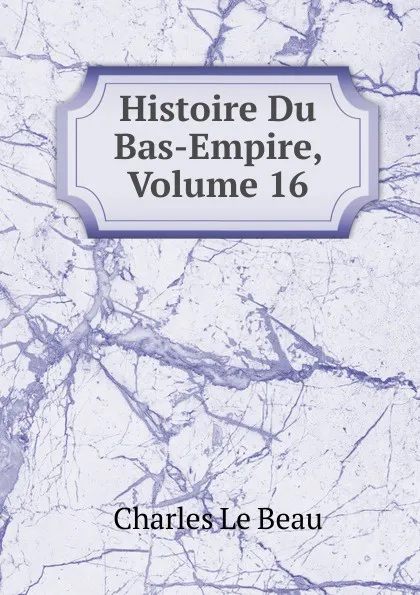 Histoire Du Bas-Empire, Volume 16

Charles Le Beau